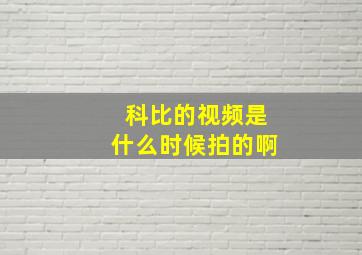 科比的视频是
什么时候拍的啊